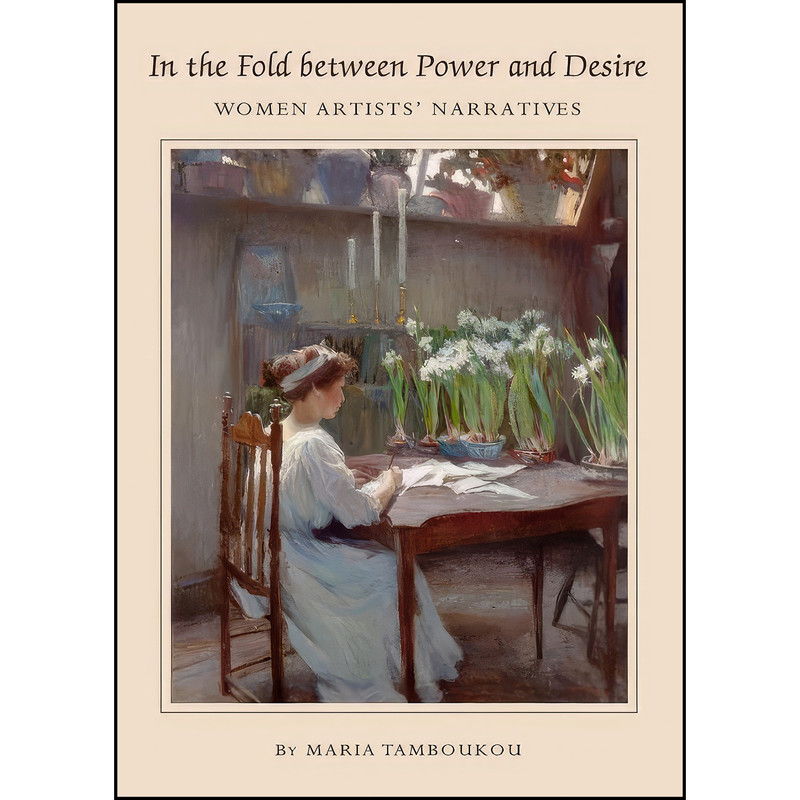 In the Fold between Power and Desire

WOMEN ARTISTS' NARRATIVES

BY MARIA TAMBOUKOU